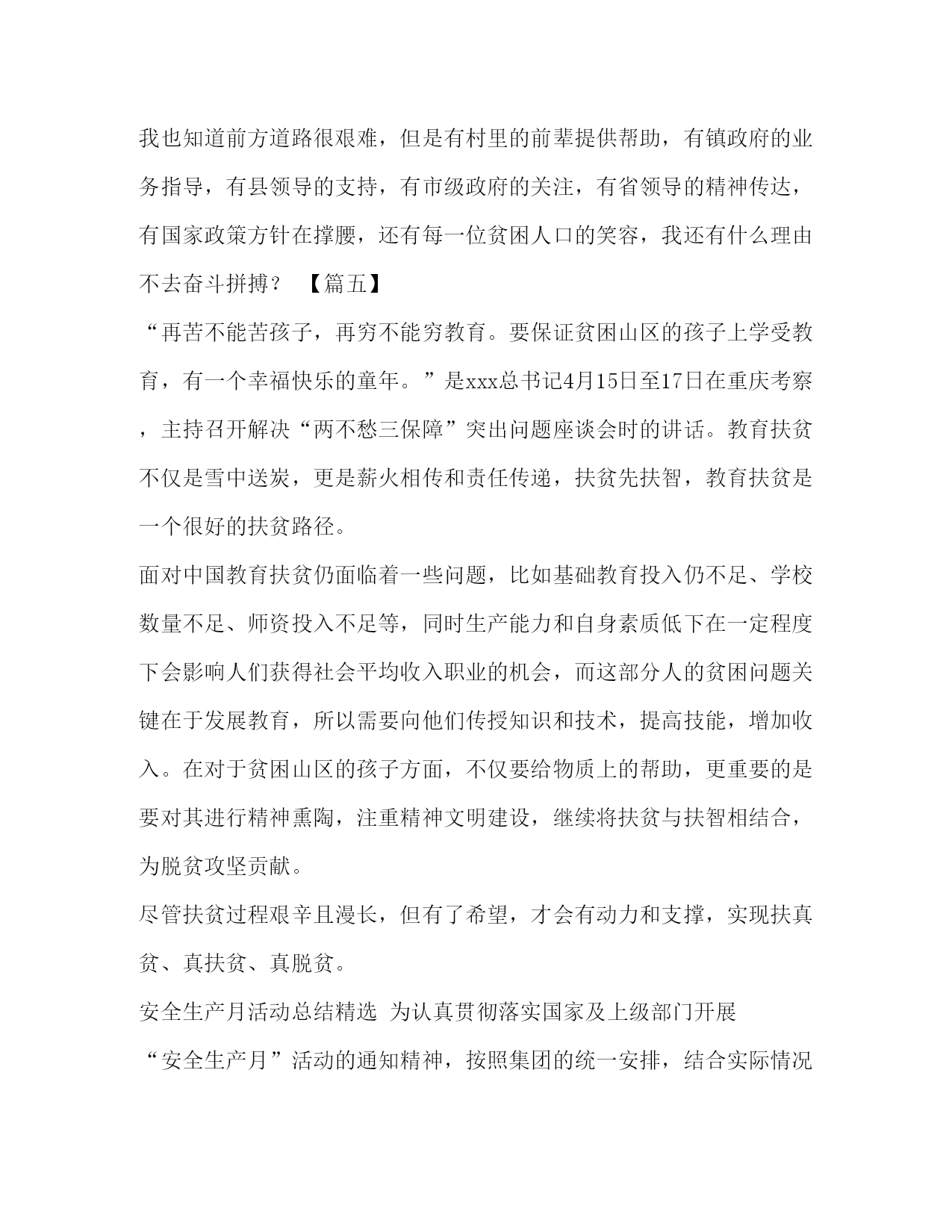 我也知道前方道路很艰难，但是有村里的前辈提供帮助，有镇政府的业务指导，有县领导的支持，有市级政府的关注，有省领导的精神传达，有国家政策方针在撑腰，还有每一位贫困人口的笑容，我还有什么理由不去奋斗拼搏？ 【篇五】

“再苦不能苦孩子，再穷不能穷教育。要保证贫困山区的孩子上学受教育，有一个幸福快乐的童年。”是xxx总书记4月15日至17日在重庆考察，主持召开解决“两不愁三保障”突出问题座谈会时的讲话。教育扶贫不仅是雪中送炭，更是薪火相传和责任传递，扶贫先扶智，教育扶贫是一个很好的扶贫路径。

面对中国教育扶贫仍面临着一些问题，比如基础教育投入仍不足、学校数量不足、师资投入不足等，同时生产能力和自身素质低下在一定程度下会影响人们获得社会平均收入职业的机会，而这部分人的贫困问题关键在于发展教育，所以需要向他们传授知识和技术，提高技能，增加收入。在对于贫困山区的孩子方面，不仅要给物质上的帮助，更重要的是要对其进行精神熏陶，注重精神文明建设，继续将扶贫与扶智相结合，为脱贫攻坚贡献。

尽管扶贫过程艰辛且漫长，但有了希望，才会有动力和支撑，实现扶真贫、真扶贫、真脱贫。

安全生产月活动总结精选 为认真贯彻落实国家及上级部门开展“安全生产月”活动的通知精神，按照集团的统一安排，结合实际情况